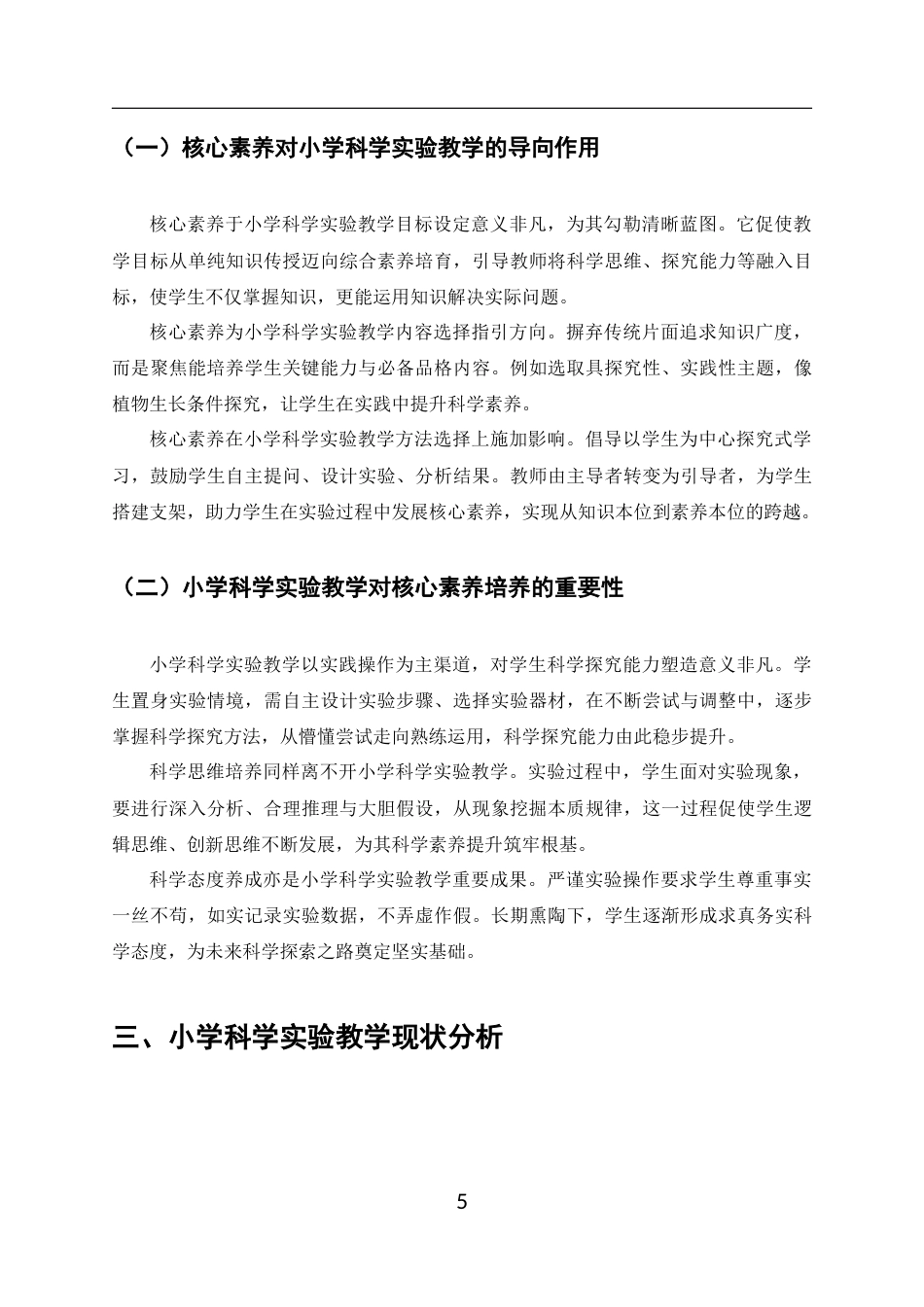 （一）核心素养对小学科学实验教学的导向作用

核心素养于小学科学实验教学目标设定意义非凡，为其勾勒清晰蓝图。它促使教学目标从单纯知识传授迈向综合素养培育，引导教师将科学思维、探究能力等融入目标，使学生不仅掌握知识，更能运用知识解决实际问题。

核心素养为小学科学实验教学内容选择指引方向。摒弃传统片面追求知识广度，而是聚焦能培养学生关键能力与必备品格内容。例如选取具探究性、实践性主题，像植物生长条件探究，让学生在实践中提升科学素养。

核心素养在小学科学实验教学方法选择上施加影响。倡导以学生为中心探究式学习，鼓励学生自主提问、设计实验、分析结果。教师由主导者转变为引导者，为学生搭建支架，助力学生在实验过程中发展核心素养，实现从知识本位到素养本位的跨越。

（二）小学科学实验教学对核心素养培养的重要性

小学科学实验教学以实践操作为主渠道，对学生科学探究能力塑造意义非凡。学生置身实验情境，需自主设计实验步骤、选择实验器材，在不断尝试与调整中，逐步掌握科学探究方法，从懵懂尝试走向熟练运用，科学探究能力由此稳步提升。

科学思维培养同样离不开小学科学实验教学。实验过程中，学生面对实验现象，要进行深入分析、合理推理与大胆假设，从现象挖掘本质规律，这一过程促使学生逻辑思维、创新思维不断发展，为其科学素养提升筑牢根基。

科学态度养成亦是小学科学实验教学重要成果。严谨实验操作要求学生尊重事实一丝不苟，如实记录实验数据，不弄虚作假。长期熏陶下，学生逐渐形成求真务实科学态度，为未来科学探索之路奠定坚实基础。

三、小学科学实验教学现状分析

5